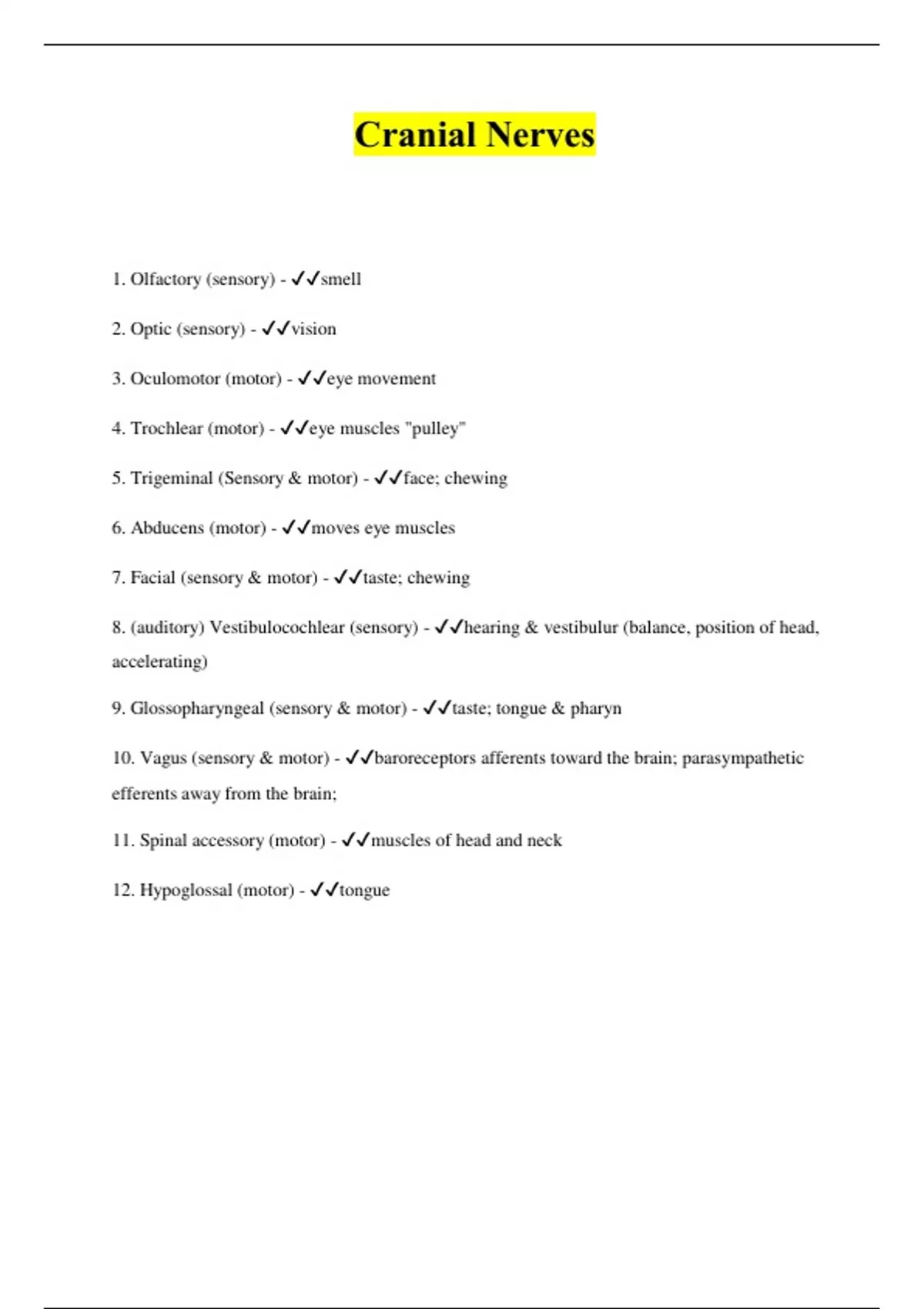 Cranial Nerves

1. Olfactory (sensory) - ✓✓smell

2. Optic (sensory) - ✓✓vision

3. Oculomotor (motor) - ✓✓eye movement

4. Trochlear (motor) - ✓✓eye muscles "pulley"

5. Trigeminal (Sensory & motor) - ✓✓face; chewing

6. Abducens (motor) - ✓✓moves eye muscles

7. Facial (sensory & motor) - ✓✓taste; chewing

8. (auditory) Vestibulocochlear (sensory) - ✓✓hearing & vestibulur (balance, position of head, accelerating)

9. Glossopharyngeal (sensory & motor) - ✓✓taste; tongue & pharyn

10. Vagus (sensory & motor) - ✓✓baroreceptors afferents toward the brain; parasympathetic efferents away from the brain;

11. Spinal accessory (motor) - ✓✓muscles of head and neck

12. Hypoglossal (motor) - ✓✓tongue